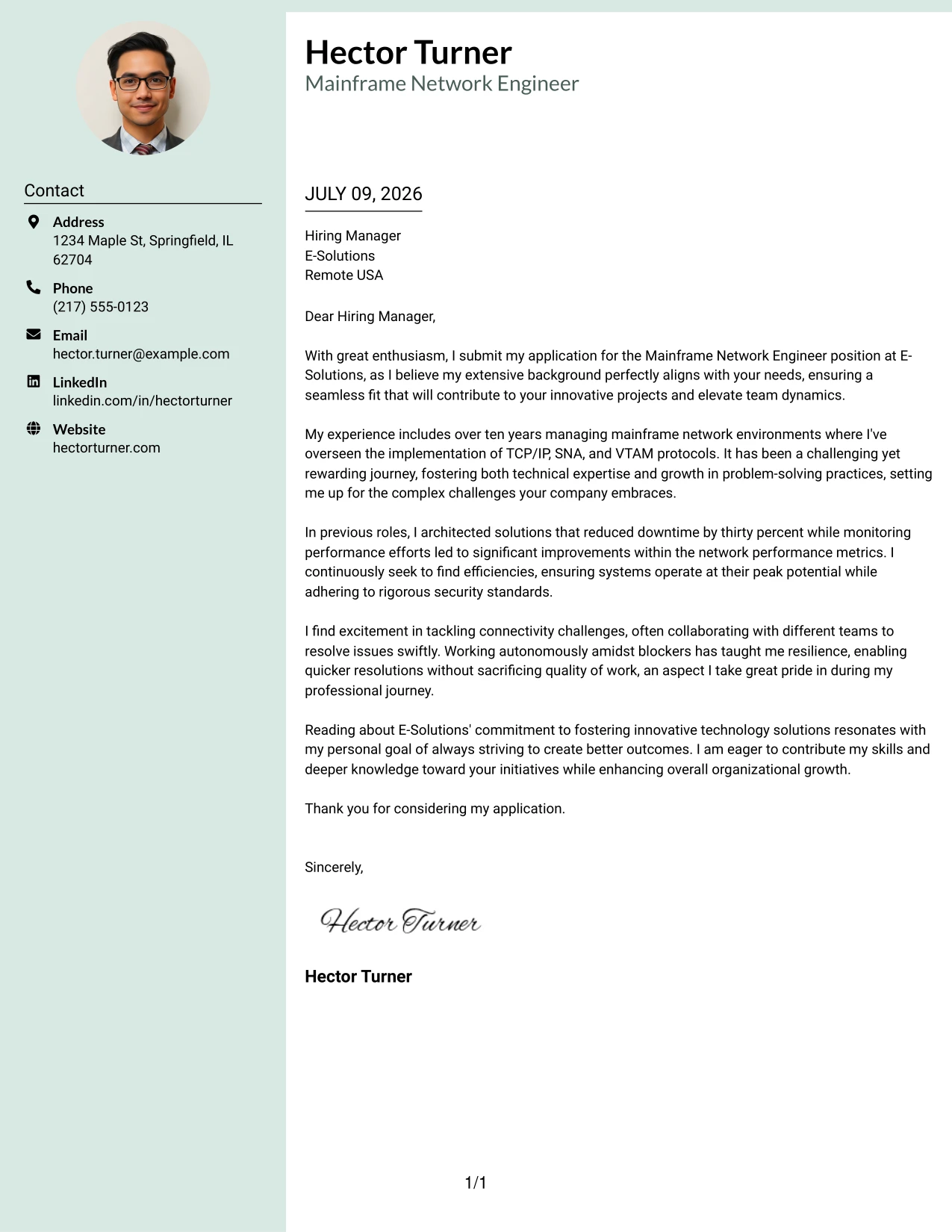 Contact

Address
1234 Maple St, Springfield, IL 62704

Phone
(217) 555-0123

Email
hector.turner@example.com

LinkedIn
linkedin.com/in/hectorturner

Website
hectorturner.com

Hector Turner
Mainframe Network Engineer

JULY 09, 2026

Hiring Manager
E-Solutions
Remote USA

Dear Hiring Manager,

With great enthusiasm, I submit my application for the Mainframe Network Engineer position at E-Solutions, as I believe my extensive background perfectly aligns with your needs, ensuring a seamless fit that will contribute to your innovative projects and elevate team dynamics.

My experience includes over ten years managing mainframe network environments where I've overseen the implementation of TCP/IP, SNA, and VTAM protocols. It has been a challenging yet rewarding journey, fostering both technical expertise and growth in problem-solving practices, setting me up for the complex challenges your company embraces.

In previous roles, I architected solutions that reduced downtime by thirty percent while monitoring performance efforts led to significant improvements within the network performance metrics. I continuously seek to find efficiencies, ensuring systems operate at their peak potential while adhering to rigorous security standards.

I find excitement in tackling connectivity challenges, often collaborating with different teams to resolve issues swiftly. Working autonomously amidst blockers has taught me resilience, enabling quicker resolutions without sacrificing quality of work, an aspect I take great pride in during my professional journey.

Reading about E-Solutions' commitment to fostering innovative technology solutions resonates with my personal goal of always striving to create better outcomes. I am eager to contribute my skills and deeper knowledge toward your initiatives while enhancing overall organizational growth.

Thank you for considering my application.

Sincerely,

Hector Turner

Hector Turner

1/1